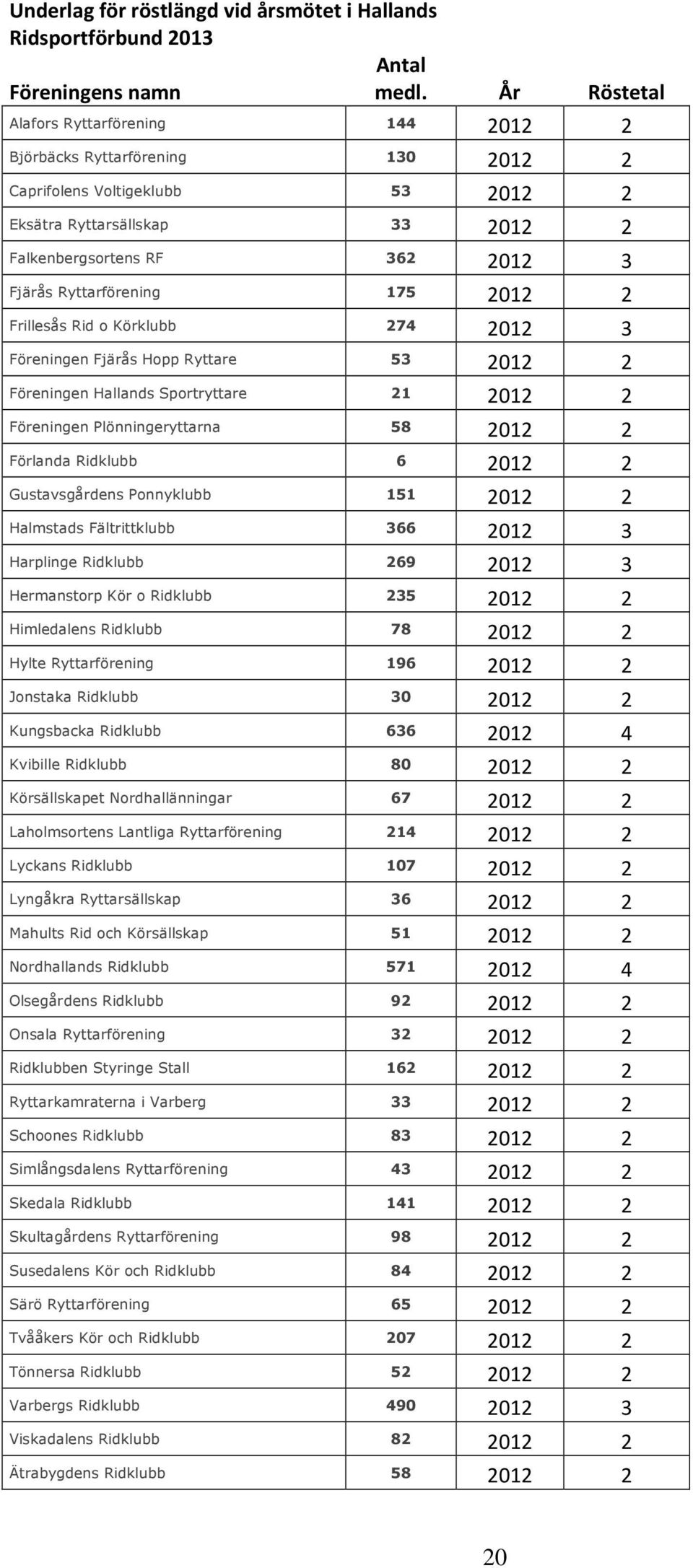 Underlag för röstlängd vid årsmötet i Hallands Ridsportförbund 2013

| Föreningens namn | Antal medl. | År | Röstetal |
|---|---|---|---|
| Alafors Ryttarförening | 144 | 2012 | 2 |
| Björbäcks Ryttarförening | 130 | 2012 | 2 |
| Caprifolens Voltigeklubb | 53 | 2012 | 2 |
| Eksätra Ryttarsällskap | 33 | 2012 | 2 |
| Falkenbergsortens RF | 362 | 2012 | 3 |
| Fjärås Ryttarförening | 175 | 2012 | 2 |
| Frillesås Rid o Körklubb | 274 | 2012 | 3 |
| Föreningen Fjärås Hopp Ryttare | 53 | 2012 | 2 |
| Föreningen Hallands Sportryttare | 21 | 2012 | 2 |
| Föreningen Plönningeryttarna | 58 | 2012 | 2 |
| Förlanda Ridklubb | 6 | 2012 | 2 |
| Gustavsgårdens Ponnyklubb | 151 | 2012 | 2 |
| Halmstads Fältrittklubb | 366 | 2012 | 3 |
| Harplinge Ridklubb | 269 | 2012 | 3 |
| Hermanstorp Kör o Ridklubb | 235 | 2012 | 2 |
| Himledalens Ridklubb | 78 | 2012 | 2 |
| Hylte Ryttarförening | 196 | 2012 | 2 |
| Jonstaka Ridklubb | 30 | 2012 | 2 |
| Kungsbacka Ridklubb | 636 | 2012 | 4 |
| Kvibille Ridklubb | 80 | 2012 | 2 |
| Körsällskapet Nordhallänningar | 67 | 2012 | 2 |
| Laholmsortens Lantliga Ryttarförening | 214 | 2012 | 2 |
| Lyckans Ridklubb | 107 | 2012 | 2 |
| Lyngåkra Ryttarsällskap | 36 | 2012 | 2 |
| Mahults Rid och Körsällskap | 51 | 2012 | 2 |
| Nordhallands Ridklubb | 571 | 2012 | 4 |
| Olsegårdens Ridklubb | 92 | 2012 | 2 |
| Onsala Ryttarförening | 32 | 2012 | 2 |
| Ridklubben Styringe Stall | 162 | 2012 | 2 |
| Ryttarkamraterna i Varberg | 33 | 2012 | 2 |
| Schoones Ridklubb | 83 | 2012 | 2 |
| Simlångsdalens Ryttarförening | 43 | 2012 | 2 |
| Skedala Ridklubb | 141 | 2012 | 2 |
| Skultagårdens Ryttarförening | 98 | 2012 | 2 |
| Susedalens Kör och Ridklubb | 84 | 2012 | 2 |
| Särö Ryttarförening | 65 | 2012 | 2 |
| Tvååkers Kör och Ridklubb | 207 | 2012 | 2 |
| Tönnersa Ridklubb | 52 | 2012 | 2 |
| Varbergs Ridklubb | 490 | 2012 | 3 |
| Viskadalens Ridklubb | 82 | 2012 | 2 |
| Ätrabygdens Ridklubb | 58 | 2012 | 2 |

20